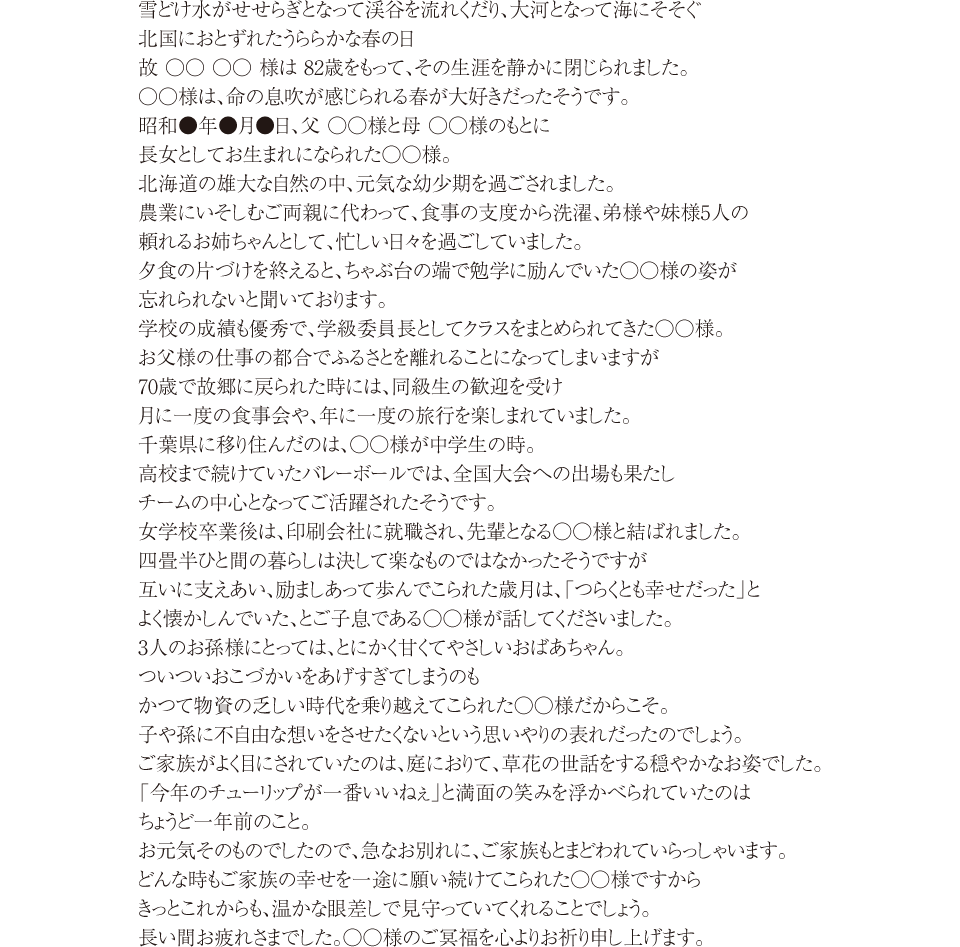 雪どけ水がせせらぎとなって渓谷を流れくだり、大河となって海にそそぐ
北国におとずれたうららかな春の日
故 ○○ ○○ 様は 82歳をもって、その生涯を静かに閉じられました。
○○様は、命の息吹が感じられる春が大好きだったそうです。
昭和●年●月●日、父 ○○様と母 ○○様のもとに
長女としてお生まれになられた○○様。
北海道の雄大な自然の中、元気な幼少期を過ごされました。
農業にいそしむご両親に代わって、食事の支度から洗濯、弟様や妹様5人の
頼れるお姉ちゃんとして、忙しい日々を過ごしていました。
夕食の片づけを終えると、ちゃぶ台の端で勉学に励んでいた○○様の姿が
忘れられないと聞いております。
学校の成績も優秀で、学級委員長としてクラスをまとめられてきた○○様。
お父様の仕事の都合でふるさとを離れることになってしまいますが
70歳で故郷に戻られた時には、同級生の歓迎を受け
月に一度の食事会や、年に一度の旅行を楽しまれていました。
千葉県に移り住んだのは、○○様が中学生の時。
高校まで続けていたバレーボールでは、全国大会への出場も果たし
チームの中心となってご活躍されたそうです。
女学校卒業後は、印刷会社に就職され、先輩となる○○様と結ばれました。
四畳半ひと間の暮らしは決して楽なものではなかったそうですが
互いに支えあい、励ましあって歩んでこられた歳月は、「つらくとも幸せだった」と
よく懐かしんでいた、とご子息である○○様が話してくださいました。
3人のお孫様にとっては、とにかく甘くてやさしいおばあちゃん。
ついついおこづかいをあげすぎてしまうのも
かつて物資の乏しい時代を乗り越えてこられた○○様だからこそ。
子や孫に不自由な想いをさせたくないという思いやりの表れだったのでしょう。
ご家族がよく目にされていたのは、庭におりて、草花の世話をする穏やかなお姿でした。
「今年のチューリップが一番いいねぇ」と満面の笑みを浮かべられていたのは
ちょうど一年前のこと。
お元気そのものでしたので、急なお別れに、ご家族もとまどわれていらっしゃいます。
どんな時もご家族の幸せを一途に願い続けてこられた○○様ですから
きっとこれからも、温かな眼差しで見守っていてくれることでしょう。
長い間お疲れさまでした。○○様のご冥福を心よりお祈り申し上げます。